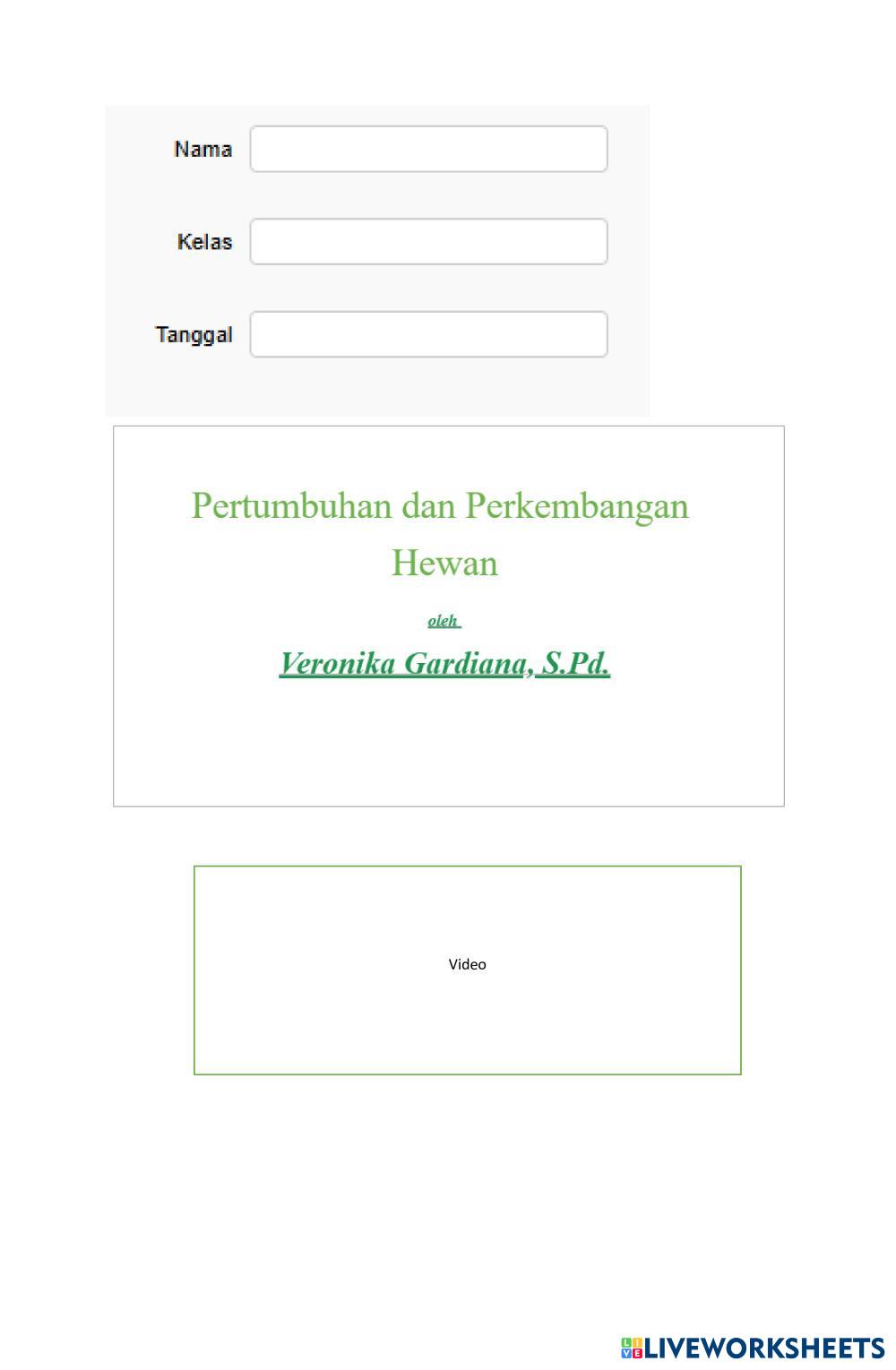 Nama

Kelas

Tanggal

Pertumbuhan dan Perkembangan Hewan

oleh

Veronika Gardiana, S.Pd.

Video

LIVEWORKSHEETS